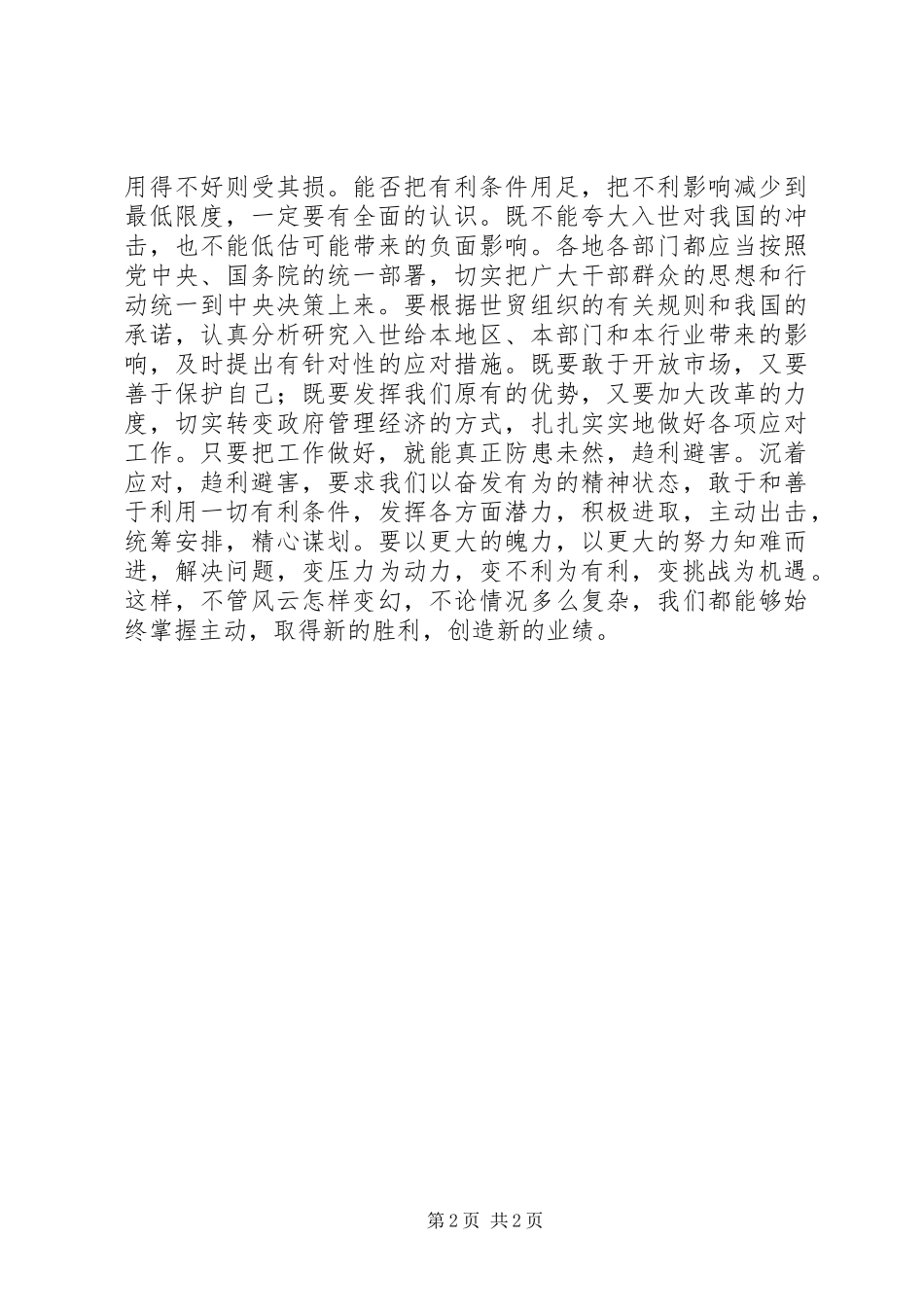 用得不好则受其损。能否把有利条件用足，把不利影响减少到最低限度，一定要有全面的认识。既不能夸大入世对我国的冲击，也不能低估可能带来的负面影响。各地各部门都应当按照党中央、国务院的统一部署，切实把广大干部群众的思想和行动统一到中央决策上来。要根据世贸组织的有关规则和我国的承诺，认真分析研究入世给本地区、本部门和本行业带来的影响，及时提出有针对性的应对措施。既要敢于开放市场，又要善于保护自己；既要发挥我们原有的优势，又要加大改革的力度，切实转变政府管理经济的方式，扎扎实实地做好各项应对工作。只要把工作做好，就能真正防患未然，趋利避害。沉着应对，趋利避害，要求我们以奋发有为的精神状态，敢于和善于利用一切有利条件，发挥各方面潜力，积极进取，主动出击，统筹安排，精心谋划。要以更大的魄力，以更大的努力知难而进，解决问题，变压力为动力，变不利为有利，变挑战为机遇。这样，不管风云怎样变幻，不论情况多么复杂，我们都能够始终掌握主动，取得新的胜利，创造新的业绩。

第 2 页 共 2 页